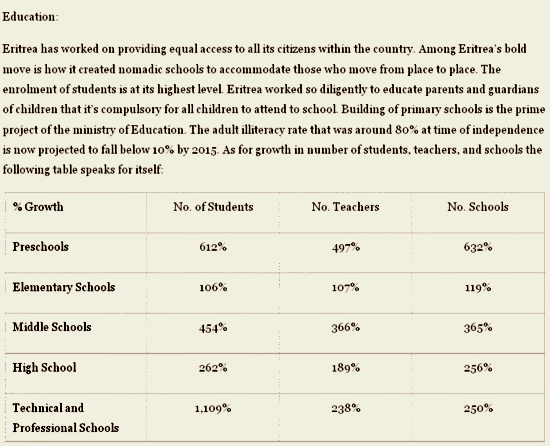 Education:

Eritrea has worked on providing equal access to all its citizens within the country. Among Eritrea's bold move is how it created nomadic schools to accommodate those who move from place to place. The enrolment of students is at its highest level. Eritrea worked so diligently to educate parents and guardians of children that it's compulsory for all children to attend to school. Building of primary schools is the prime project of the ministry of Education. The adult illiteracy rate that was around 80% at time of independence is now projected to fall below 10% by 2015. As for growth in number of students, teachers, and schools the following table speaks for itself:

| % Growth | No. of Students | No. Teachers | No. Schools |
|---|---|---|---|
| Preschools | 612% | 497% | 632% |
| Elementary Schools | 106% | 107% | 119% |
| Middle Schools | 454% | 366% | 365% |
| High School | 262% | 189% | 256% |
| Technical and Professional Schools | 1,109% | 238% | 250% |